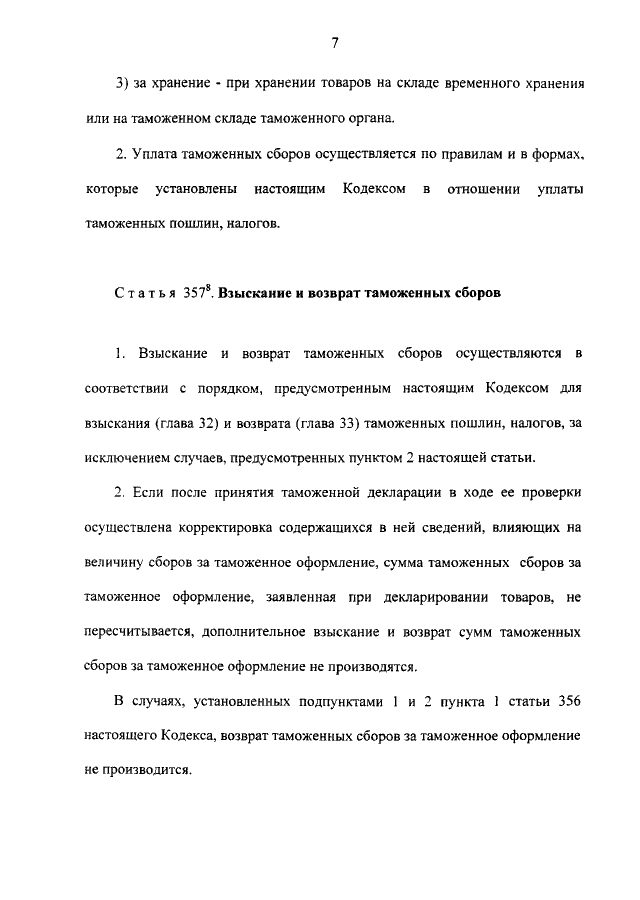 7

3) за хранение - при хранении товаров на складе временного хранения или на таможенном складе таможенного органа.

2. Уплата таможенных сборов осуществляется по правилам и в формах, которые установлены настоящим Кодексом в отношении уплаты таможенных пошлин, налогов.

Статья $357^8$. Взыскание и возврат таможенных сборов

1. Взыскание и возврат таможенных сборов осуществляются в соответствии с порядком, предусмотренным настоящим Кодексом для взыскания (глава 32) и возврата (глава 33) таможенных пошлин, налогов, за исключением случаев, предусмотренных пунктом 2 настоящей статьи.

2. Если после принятия таможенной декларации в ходе ее проверки осуществлена корректировка содержащихся в ней сведений, влияющих на величину сборов за таможенное оформление, сумма таможенных сборов за таможенное оформление, заявленная при декларировании товаров, не пересчитывается, дополнительное взыскание и возврат сумм таможенных сборов за таможенное оформление не производятся.

В случаях, установленных подпунктами 1 и 2 пункта 1 статьи 356 настоящего Кодекса, возврат таможенных сборов за таможенное оформление не производится.